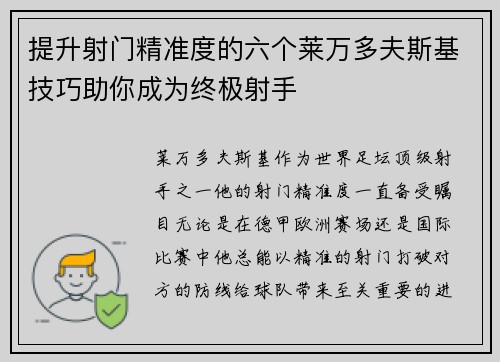 提升射门精准度的六个莱万多夫斯基技巧助你成为终极射手

莱万多夫斯基作为世界足坛顶级射手之一他的射门精准度一直备受瞩目无论是在德甲欧洲赛场还是国际比赛中他总能以精准的射门打破对方的防线给球队带来至关重要的进